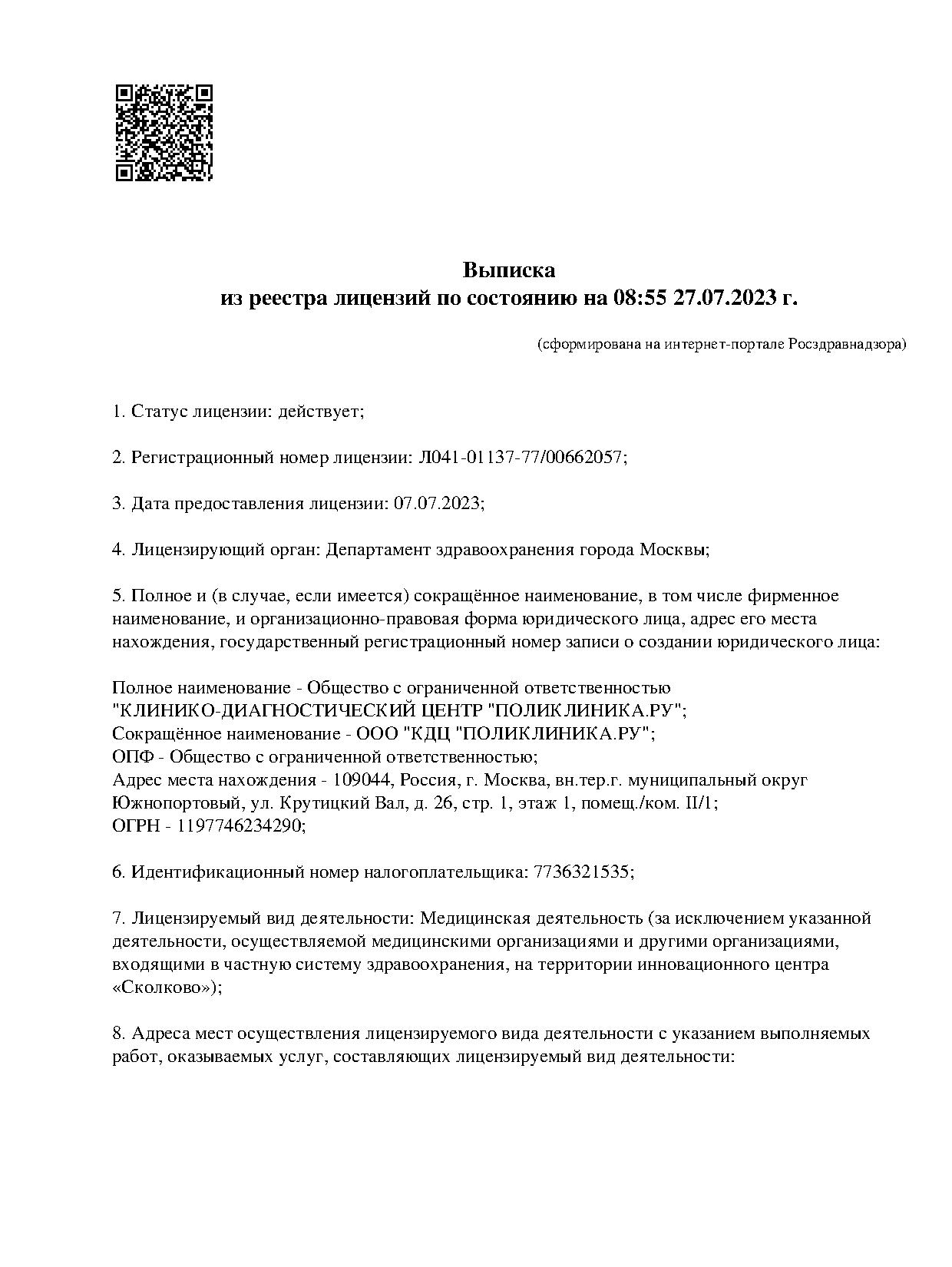 Выписка
из реестра лицензий по состоянию на 08:55 27.07.2023 г.

(сформирована на интернет-портале Росздравнадзора)

1. Статус лицензии: действует;

2. Регистрационный номер лицензии: Л041-01137-77/00662057;

3. Дата предоставления лицензии: 07.07.2023;

4. Лицензирующий орган: Департамент здравоохранения города Москвы;

5. Полное и (в случае, если имеется) сокращённое наименование, в том числе фирменное наименование, и организационно-правовая форма юридического лица, адрес его места нахождения, государственный регистрационный номер записи о создании юридического лица:

Полное наименование - Общество с ограниченной ответственностью "КЛИНИКО-ДИАГНОСТИЧЕСКИЙ ЦЕНТР "ПОЛИКЛИНИКА.РУ";
Сокращённое наименование - ООО "КДЦ "ПОЛИКЛИНИКА.РУ";
ОПФ - Общество с ограниченной ответственностью;
Адрес места нахождения - 109044, Россия, г. Москва, вн.тер.г. муниципальный округ Южнопортовый, ул. Крутицкий Вал, д. 26, стр. 1, этаж 1, помещ./ком. II/1;
ОГРН - 1197746234290;

6. Идентификационный номер налогоплательщика: 7736321535;

7. Лицензируемый вид деятельности: Медицинская деятельность (за исключением указанной деятельности, осуществляемой медицинскими организациями и другими организациями, входящими в частную систему здравоохранения, на территории инновационного центра «Сколково»);

8. Адреса мест осуществления лицензируемого вида деятельности с указанием выполняемых работ, оказываемых услуг, составляющих лицензируемый вид деятельности: